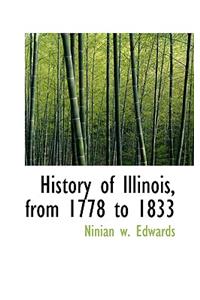 History of Illinois, from 1778 to 1833

Ninian w. Edwards